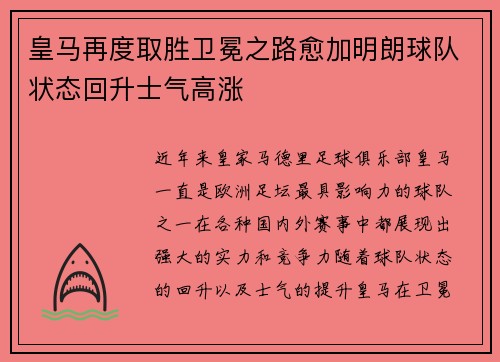 皇马再度取胜卫冕之路愈加明朗球队状态回升士气高涨

近年来皇家马德里足球俱乐部皇马一直是欧洲足坛最具影响力的球队之一在各种国内外赛事中都展现出强大的实力和竞争力随着球队状态的回升以及士气的提升皇马在卫冕